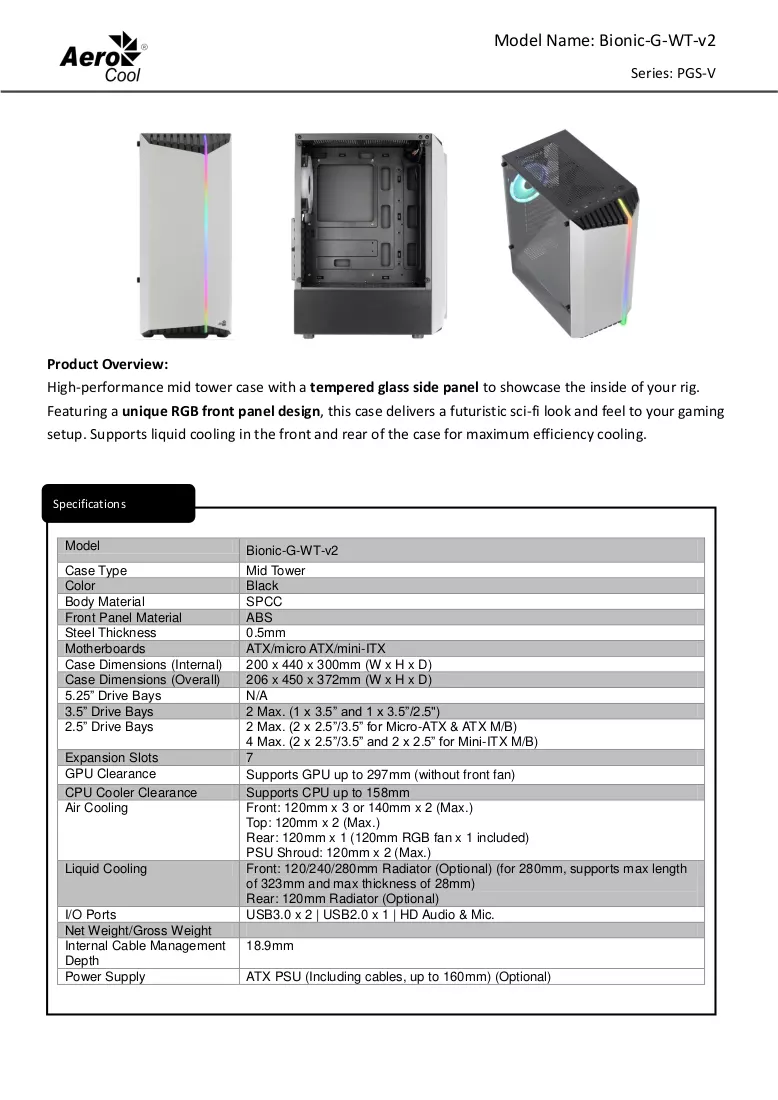 Aero Cool

Model Name: Bionic-G-WT-v2

Series: PGS-V

Product Overview:

High-performance mid tower case with a tempered glass side panel to showcase the inside of your rig. Featuring a unique RGB front panel design, this case delivers a futuristic sci-fi look and feel to your gaming setup. Supports liquid cooling in the front and rear of the case for maximum efficiency cooling.

Specifications

| Model | Bionic-G-WT-v2 |
|---|---|
| Case Type | Mid Tower |
| Color | Black |
| Body Material | SPCC |
| Front Panel Material | ABS |
| Steel Thickness | 0.5mm |
| Motherboards | ATX/micro ATX/mini-ITX |
| Case Dimensions (Internal) | 200 x 440 x 300mm (W x H x D) |
| Case Dimensions (Overall) | 206 x 450 x 372mm (W x H x D) |
| 5.25" Drive Bays | N/A |
| 3.5" Drive Bays | 2 Max. (1 x 3.5" and 1 x 3.5"/2.5") |
| 2.5" Drive Bays | 2 Max. (2 x 2.5"/3.5" for Micro-ATX & ATX M/B) 4 Max. (2 x 2.5"/3.5" and 2 x 2.5" for Mini-ITX M/B) |
| Expansion Slots | 7 |
| GPU Clearance | Supports GPU up to 297mm (without front fan) |
| CPU Cooler Clearance | Supports CPU up to 158mm |
| Air Cooling | Front: 120mm x 3 or 140mm x 2 (Max.) Top: 120mm x 2 (Max.) Rear: 120mm x 1 (120mm RGB fan x 1 included) PSU Shroud: 120mm x 2 (Max.) |
| Liquid Cooling | Front: 120/240/280mm Radiator (Optional) (for 280mm, supports max length of 323mm and max thickness of 28mm) Rear: 120mm Radiator (Optional) |
| I/O Ports | USB3.0 x 2 \| USB2.0 x 1 \| HD Audio & Mic. |
| Net Weight/Gross Weight | |
| Internal Cable Management Depth | 18.9mm |
| Power Supply | ATX PSU (Including cables, up to 160mm) (Optional) |